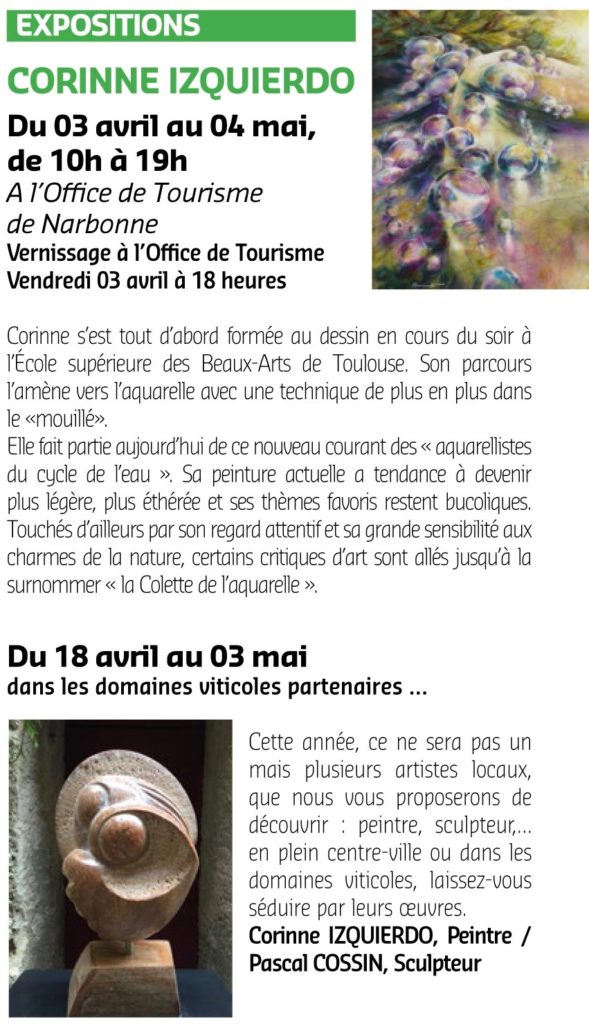 EXPOSITIONS

CORINNE IZQUIERDO

Du 03 avril au 04 mai, de 10h à 19h

A l'Office de Tourisme de Narbonne

Vernissage à l'Office de Tourisme Vendredi 03 avril à 18 heures

Corinne s'est tout d'abord formée au dessin en cours du soir à l'École supérieure des Beaux-Arts de Toulouse. Son parcours l'amène vers l'aquarelle avec une technique de plus en plus dans le «mouillé».
Elle fait partie aujourd'hui de ce nouveau courant des « aquarellistes du cycle de l'eau ». Sa peinture actuelle a tendance à devenir plus légère, plus éthérée et ses thèmes favoris restent bucoliques. Touchés d'ailleurs par son regard attentif et sa grande sensibilité aux charmes de la nature, certains critiques d'art sont allés jusqu'à la surnommer « la Colette de l'aquarelle ».

Du 18 avril au 03 mai

dans les domaines viticoles partenaires ...

Cette année, ce ne sera pas un mais plusieurs artistes locaux, que nous vous proposerons de découvrir : peintre, sculpteur,... en plein centre-ville ou dans les domaines viticoles, laissez-vous séduire par leurs œuvres.

Corinne IZQUIERDO, Peintre / Pascal COSSIN, Sculpteur